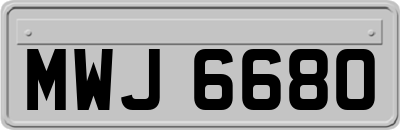 MWJ 6680